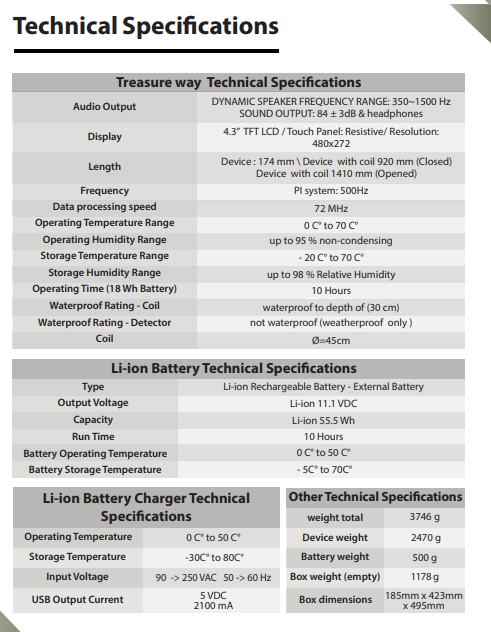 Technical Specifications

| Treasure way Technical Specifications | |
|---|---|
| Audio Output | DYNAMIC SPEAKER FREQUENCY RANGE: 350~1500 Hz SOUND OUTPUT: 84 ± 3dB & headphones |
| Display | 4.3" TFT LCD / Touch Panel: Resistive/ Resolution: 480x272 |
| Length | Device : 174 mm \ Device with coil 920 mm (Closed) Device with coil 1410 mm (Opened) |
| Frequency | PI system: 500Hz |
| Data processing speed | 72 MHz |
| Operating Temperature Range | 0 C° to 70 C° |
| Operating Humidity Range | up to 95 % non-condensing |
| Storage Temperature Range | - 20 C° to 70 C° |
| Storage Humidity Range | up to 98 % Relative Humidity |
| Operating Time (18 Wh Battery) | 10 Hours |
| Waterproof Rating - Coil | waterproof to depth of (30 cm) |
| Waterproof Rating - Detector | not waterproof (weatherproof only ) |
| Coil | Ø=45cm |

| Li-ion Battery Technical Specifications | |
|---|---|
| Type | Li-ion Rechargeable Battery - External Battery |
| Output Voltage | Li-ion 11.1 VDC |
| Capacity | Li-ion 55.5 Wh |
| Run Time | 10 Hours |
| Battery Operating Temperature | 0 C° to 50 C° |
| Battery Storage Temperature | - 5C° to 70C° |

| Li-ion Battery Charger Technical Specifications | |
|---|---|
| Operating Temperature | 0 C° to 50 C° |
| Storage Temperature | -30C° to 80C° |
| Input Voltage | 90 -> 250 VAC 50 -> 60 Hz |
| USB Output Current | 5 VDC 2100 mA |

| Other Technical Specifications | |
|---|---|
| weight total | 3746 g |
| Device weight | 2470 g |
| Battery weight | 500 g |
| Box weight (empty) | 1178 g |
| Box dimensions | 185mm x 423mm x 495mm |